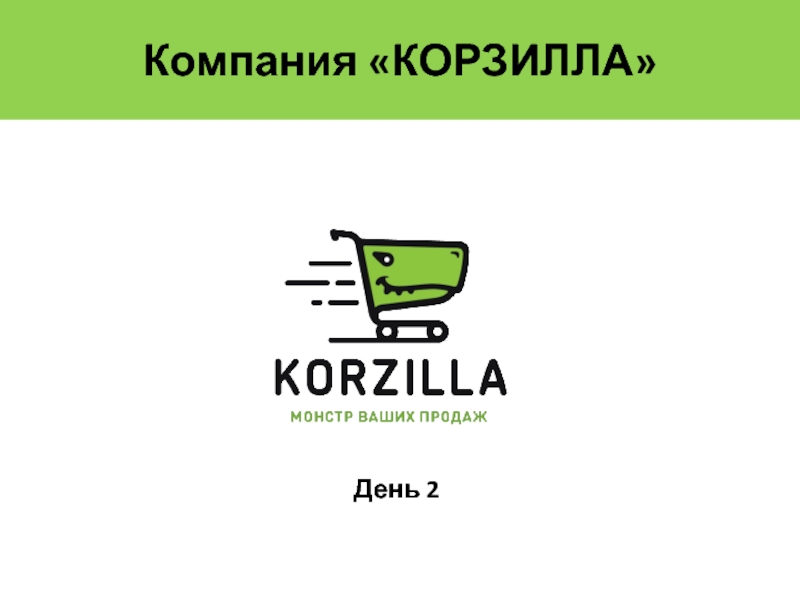 Компания «КОРЗИЛЛА»

KORZILLA

МОНСТР ВАШИХ ПРОДАЖ

День 2